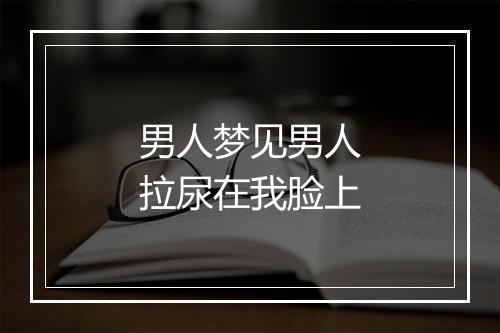 男人梦见男人
拉尿在我脸上